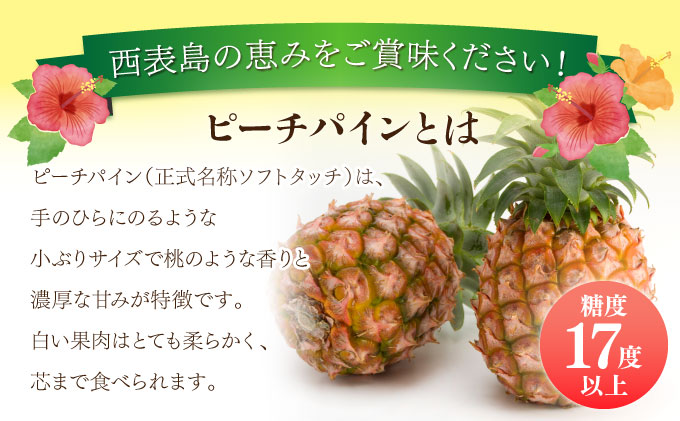 西表島の恵みをご賞味ください！

ピーチパインとは

ピーチパイン（正式名称ソフトタッチ）は、手のひらにのるような小ぶりサイズで桃のような香りと濃厚な甘みが特徴です。白い果肉はとても柔らかく、芯まで食べられます。

糖度
17度
以上